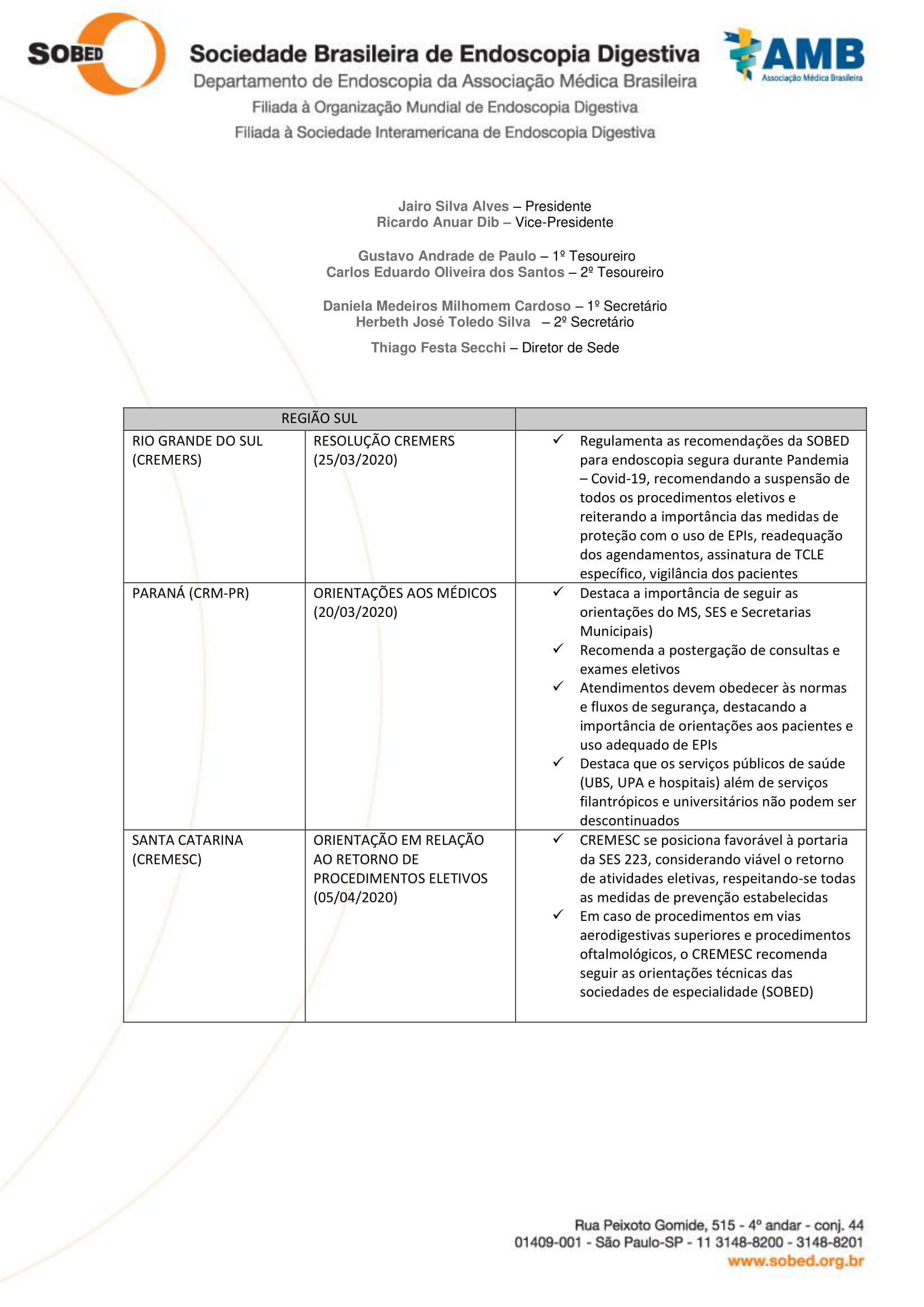 SOBED

Sociedade Brasileira de Endoscopia Digestiva
Departamento de Endoscopia da Associação Médica Brasileira
Filiada à Organização Mundial de Endoscopia Digestiva
Filiada à Sociedade Interamericana de Endoscopia Digestiva

AMB
Associação Médica Brasileira

Jairo Silva Alves – Presidente
Ricardo Anuar Dib – Vice-Presidente

Gustavo Andrade de Paulo – 1º Tesoureiro
Carlos Eduardo Oliveira dos Santos – 2º Tesoureiro

Daniela Medeiros Milhomem Cardoso – 1º Secretário
Herbeth José Toledo Silva – 2º Secretário

Thiago Festa Secchi – Diretor de Sede

| REGIÃO SUL | | |
|---|---|---|
| RIO GRANDE DO SUL (CREMERS) | RESOLUÇÃO CREMERS (25/03/2020) | ✓ Regulamenta as recomendações da SOBED para endoscopia segura durante Pandemia – Covid-19, recomendando a suspensão de todos os procedimentos eletivos e reiterando a importância das medidas de proteção com o uso de EPIs, readequação dos agendamentos, assinatura de TCLE específico, vigilância dos pacientes |
| PARANÁ (CRM-PR) | ORIENTAÇÕES AOS MÉDICOS (20/03/2020) | ✓ Destaca a importância de seguir as orientações do MS, SES e Secretarias Municipais) ✓ Recomenda a postergação de consultas e exames eletivos ✓ Atendimentos devem obedecer às normas e fluxos de segurança, destacando a importância de orientações aos pacientes e uso adequado de EPIs ✓ Destaca que os serviços públicos de saúde (UBS, UPA e hospitais) além de serviços filantrópicos e universitários não podem ser descontinuados |
| SANTA CATARINA (CREMESC) | ORIENTAÇÃO EM RELAÇÃO AO RETORNO DE PROCEDIMENTOS ELETIVOS (05/04/2020) | ✓ CREMESC se posiciona favorável à portaria da SES 223, considerando viável o retorno de atividades eletivas, respeitando-se todas as medidas de prevenção estabelecidas ✓ Em caso de procedimentos em vias aerodigestivas superiores e procedimentos oftalmológicos, o CREMESC recomenda seguir as orientações técnicas das sociedades de especialidade (SOBED) |

Rua Peixoto Gomide, 515 - 4º andar - conj. 44
01409-001 - São Paulo-SP - 11 3148-8200 - 3148-8201
www.sobed.org.br